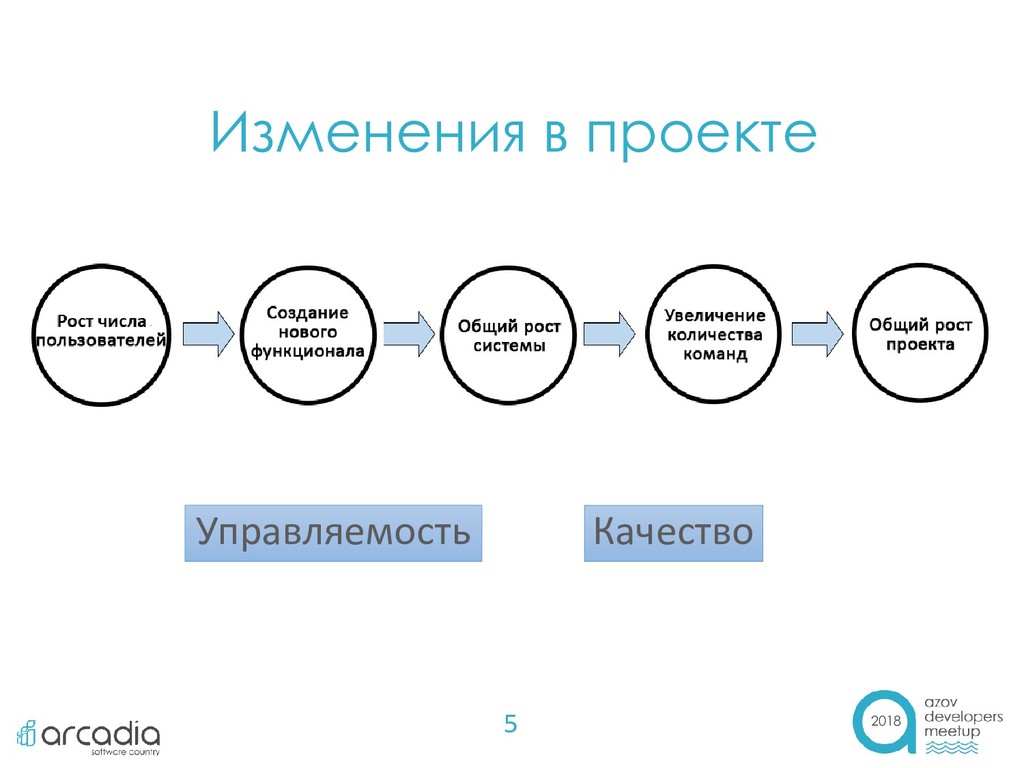 Изменения в проекте

Рост числа пользователей

Создание нового функционала

Общий рост системы

Увеличение количества команд

Общий рост проекта

Управляемость

Качество

arcadia
software country

5

2018
azov developers meetup